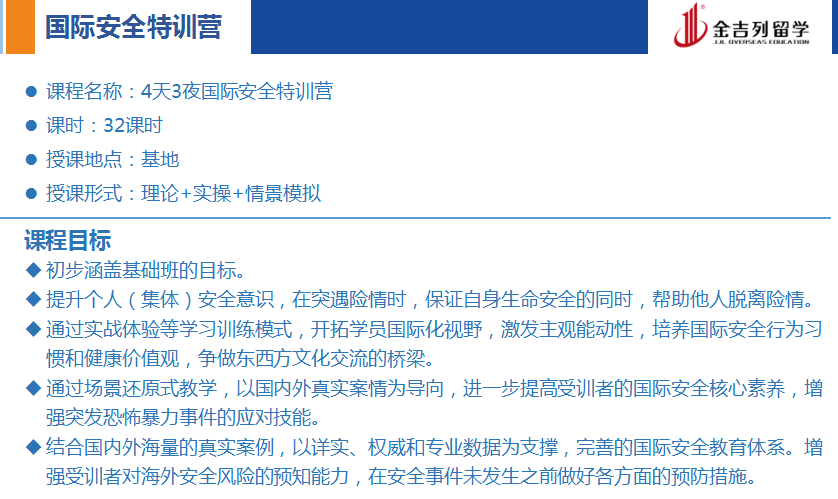 国际安全特训营

金吉列留学
JJL OVERSEAS EDUCATION

• 课程名称：4天3夜国际安全特训营
• 课时：32课时
• 授课地点：基地
• 授课形式：理论+实操+情景模拟

课程目标

◆ 初步涵盖基础班的目标。
◆ 提升个人（集体）安全意识，在突遇险情时，保证自身生命安全的同时，帮助他人脱离险情。
◆ 通过实战体验等学习训练模式，开拓学员国际化视野，激发主观能动性，培养国际安全行为习惯和健康价值观，争做东西方文化交流的桥梁。
◆ 通过场景还原式教学，以国内外真实案情为导向，进一步提高受训者的国际安全核心素养，增强突发恐怖暴力事件的应对技能。
◆ 结合国内外海量的真实案例，以详实、权威和专业数据为支撑，完善的国际安全教育体系。增强受训者对海外安全风险的预知能力，在安全事件未发生之前做好各方面的预防措施。